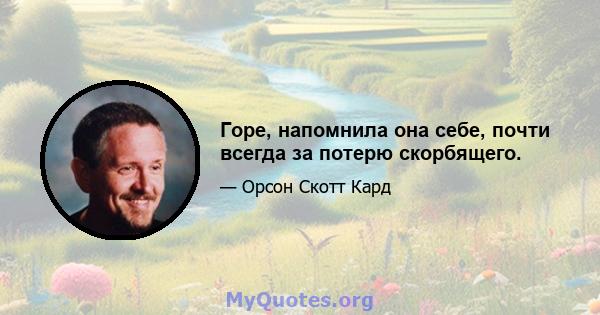 Горе, напомнила она себе, почти всегда за потерю скорбящего.

— Орсон Скотт Кард

MyQuotes.org